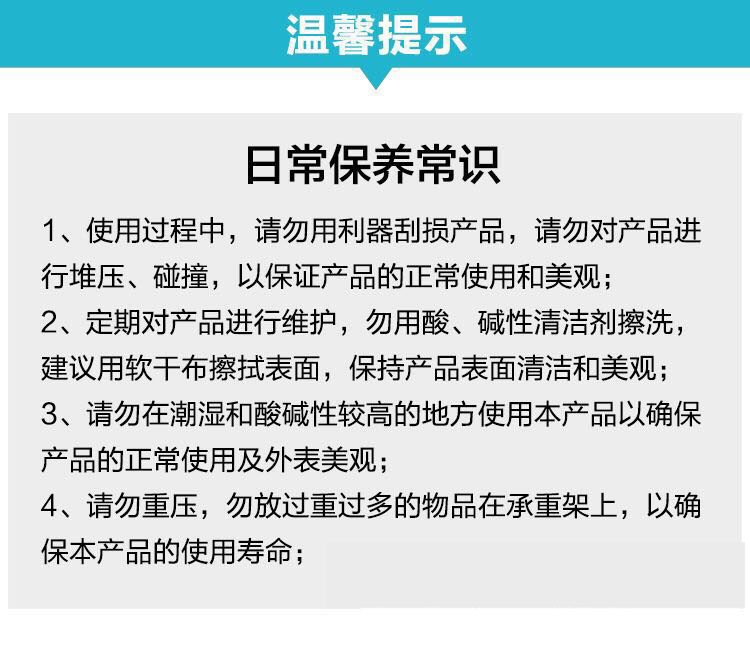 温馨提示

日常保养常识

1、使用过程中，请勿用利器刮损产品，请勿对产品进行堆压、碰撞，以保证产品的正常使用和美观；
2、定期对产品进行维护，勿用酸、碱性清洁剂擦洗，建议用软干布擦拭表面，保持产品表面清洁和美观；
3、请勿在潮湿和酸碱性较高的地方使用本产品以确保产品的正常使用及外表美观；
4、请勿重压，勿放过重过多的物品在承重架上，以确保本产品的使用寿命；